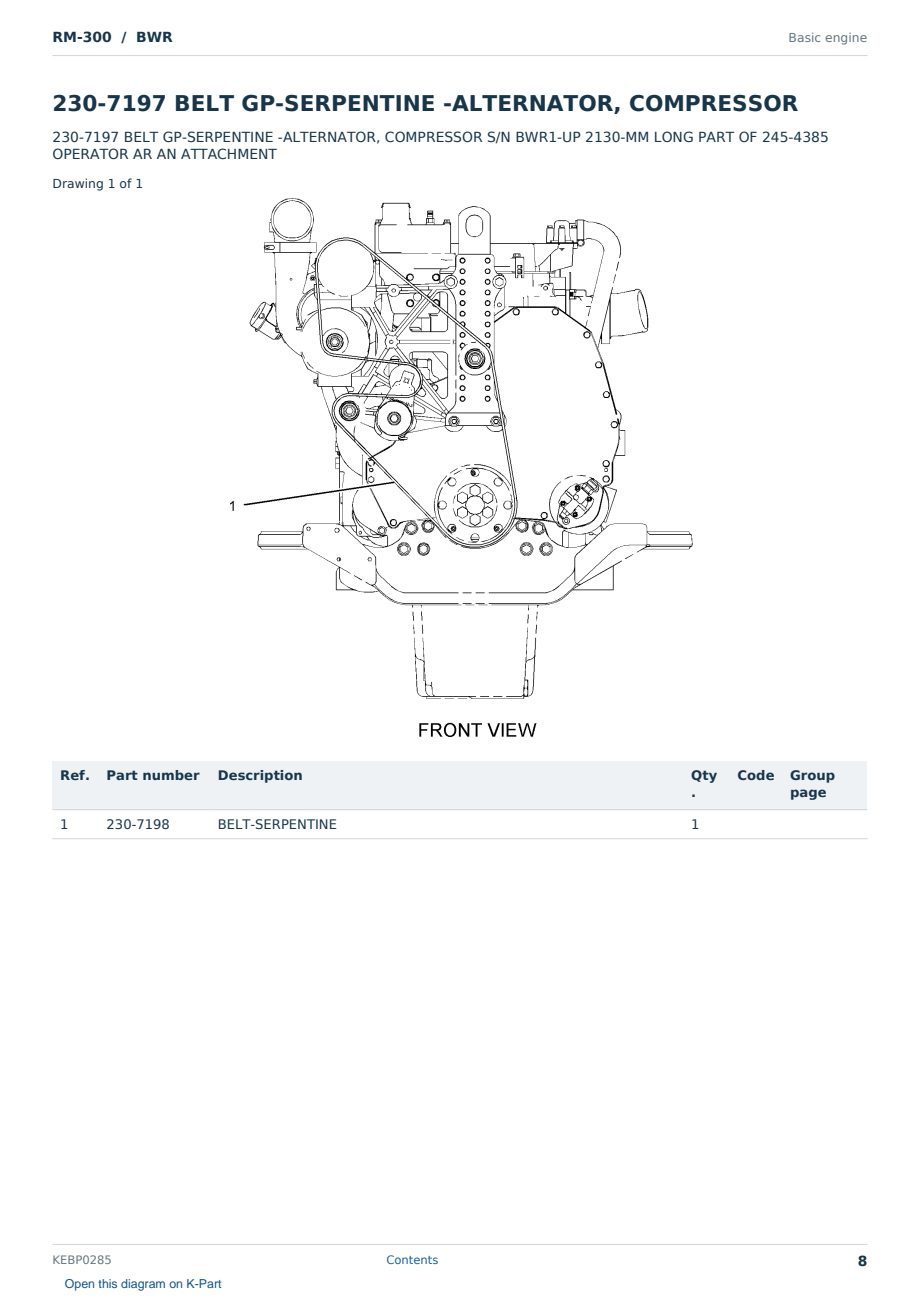 RM-300 / BWR

Basic engine

230-7197 BELT GP-SERPENTINE -ALTERNATOR, COMPRESSOR

230-7197 BELT GP-SERPENTINE -ALTERNATOR, COMPRESSOR S/N BWR1-UP 2130-MM LONG PART OF 245-4385 OPERATOR AR AN ATTACHMENT

Drawing 1 of 1

1

FRONT VIEW

| Ref. | Part number | Description | Qty. | Code | Group page |
|---|---|---|---|---|---|
| 1 | 230-7198 | BELT-SERPENTINE | 1 | | |

KEBP0285

Contents

8

Open this diagram on K-Part